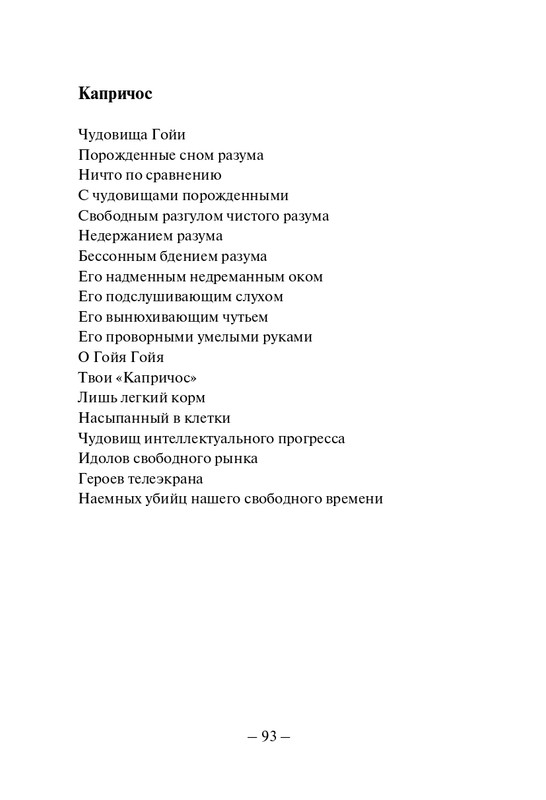 Капричос

Чудовища Гойи
Порожденные сном разума
Ничто по сравнению
С чудовищами порожденными
Свободным разгулом чистого разума
Недержанием разума
Бессонным бдением разума
Его надменным недреманным оком
Его подслушивающим слухом
Его вынюхивающим чутьем
Его проворными умелыми руками
О Гойя Гойя
Твои «Капричос»
Лишь легкий корм
Насыпанный в клетки
Чудовищ интеллектуального прогресса
Идолов свободного рынка
Героев телеэкрана
Наемных убийц нашего свободного времени

– 93 –